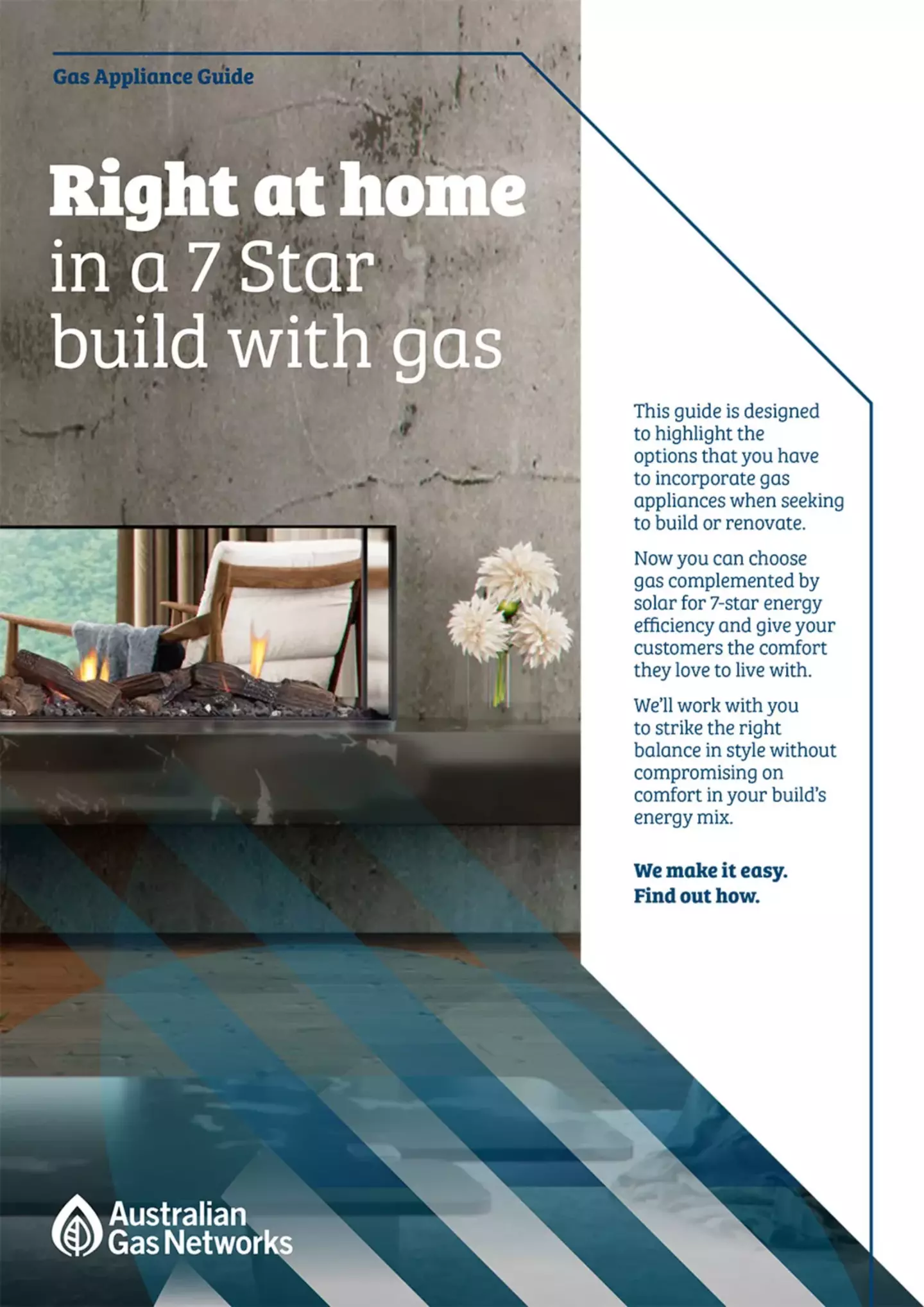 Gas Appliance Guide

Right at home in a 7 Star build with gas

This guide is designed to highlight the options that you have to incorporate gas appliances when seeking to build or renovate.

Now you can choose gas complemented by solar for 7-star energy efficiency and give your customers the comfort they love to live with.

We'll work with you to strike the right balance in style without compromising on comfort in your build's energy mix.

We make it easy. Find out how.

Australian Gas Networks